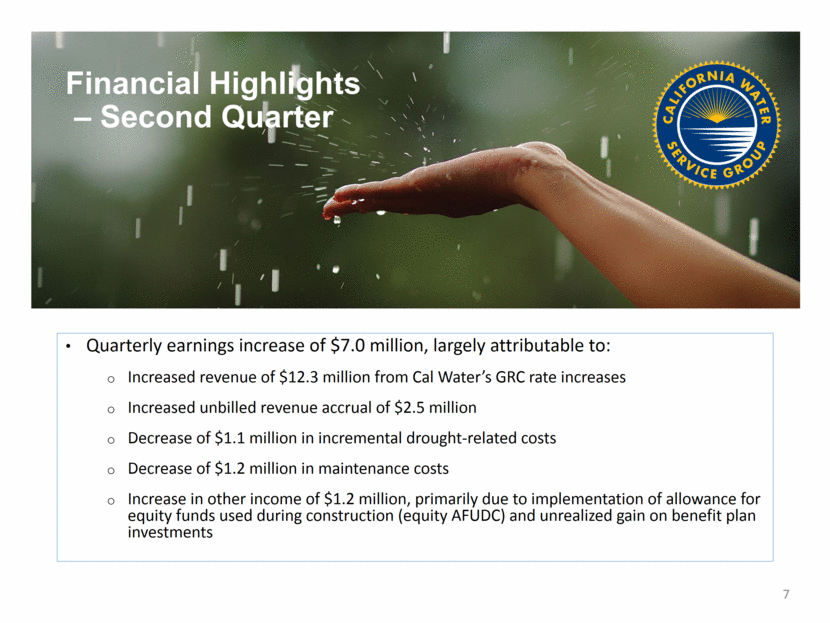 Financial Highlights
– Second Quarter

CALIFORNIA WATER SERVICE GROUP

• Quarterly earnings increase of \$7.0 million, largely attributable to:

o Increased revenue of \$12.3 million from Cal Water's GRC rate increases

o Increased unbilled revenue accrual of \$2.5 million

o Decrease of \$1.1 million in incremental drought-related costs

o Decrease of \$1.2 million in maintenance costs

o Increase in other income of \$1.2 million, primarily due to implementation of allowance for equity funds used during construction (equity AFUDC) and unrealized gain on benefit plan investments

7